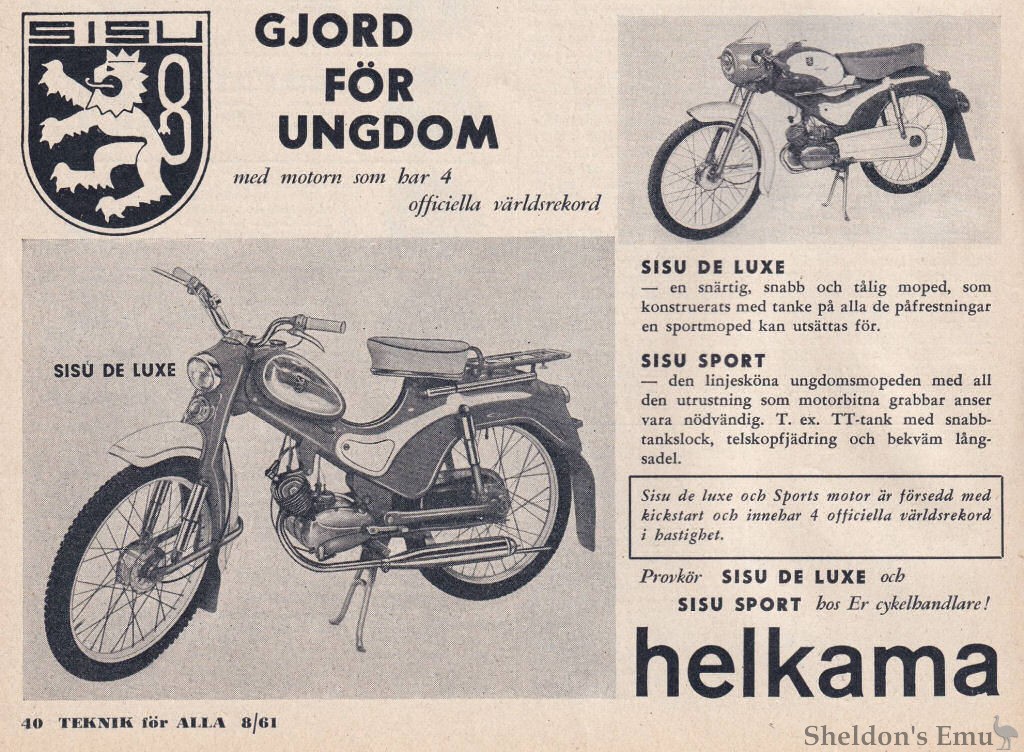 SISU

GJORD FÖR UNGDOM

med motorn som har 4 officiella världsrekord

SISU DE LUXE

SISU DE LUXE
— en snärtig, snabb och tålig moped, som konstruerats med tanke på alla de påfrestningar en sportmoped kan utsättas för.

SISU SPORT
— den linjesköna ungdomsmopeden med all den utrustning som motorbitna grabbar anser vara nödvändig. T. ex. TT-tank med snabbtankslock, telskopfjädring och bekväm långsadel.

Sisu de luxe och Sports motor är försedd med kickstart och innehar 4 officiella världsrekord i hastighet.

Provkör SISU DE LUXE och SISU SPORT hos Er cykelhandlare!

helkama

40 TEKNIK för ALLA 8/61

Sheldon's Emu